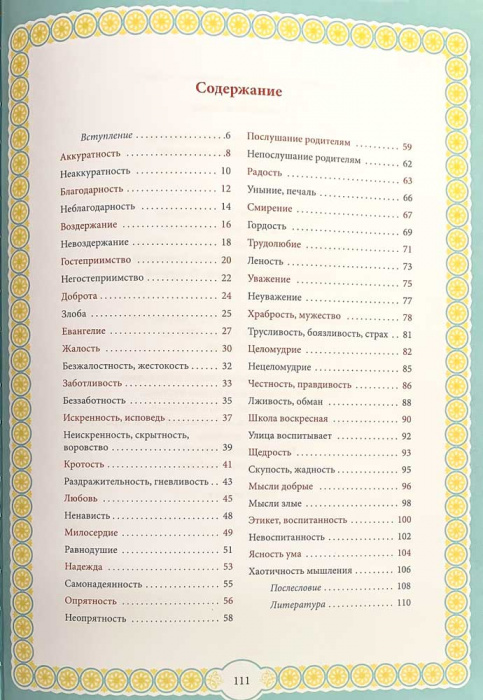 Содержание

Вступление 6
Аккуратность 8
Неаккуратность 10
Благодарность 12
Неблагодарность 14
Воздержание 16
Невоздержание 18
Гостеприимство 20
Негостеприимство 22
Доброта 24
Злоба 25
Евангелие 27
Жалость 30
Безжалостность, жестокость 32
Заботливость 33
Беззаботность 35
Искренность, исповедь 37
Неискренность, скрытность, воровство 39
Кротость 41
Раздражительность, гневливость 43
Любовь 45
Ненависть 48
Милосердие 49
Равнодушие 51
Надежда 53
Самонадеянность 55
Опрятность 56
Неопрятность 58

Послушание родителям 59
Непослушание родителям 62
Радость 63
Уныние, печаль 66
Смирение 67
Гордость 69
Трудолюбие 71
Леность 73
Уважение 75
Неуважение 77
Храбрость, мужество 78
Трусливость, боязливость, страх 81
Целомудрие 82
Нецеломудрие 85
Честность, правдивость 86
Лживость, обман 88
Школа воскресная 90
Улица воспитывает 92
Щедрость 93
Скупость, жадность 95
Мысли добрые 96
Мысли злые 98
Этикет, воспитанность 100
Невоспитанность 102
Ясность ума 104
Хаотичность мышления 106
Послесловие 108
Литература 110

111